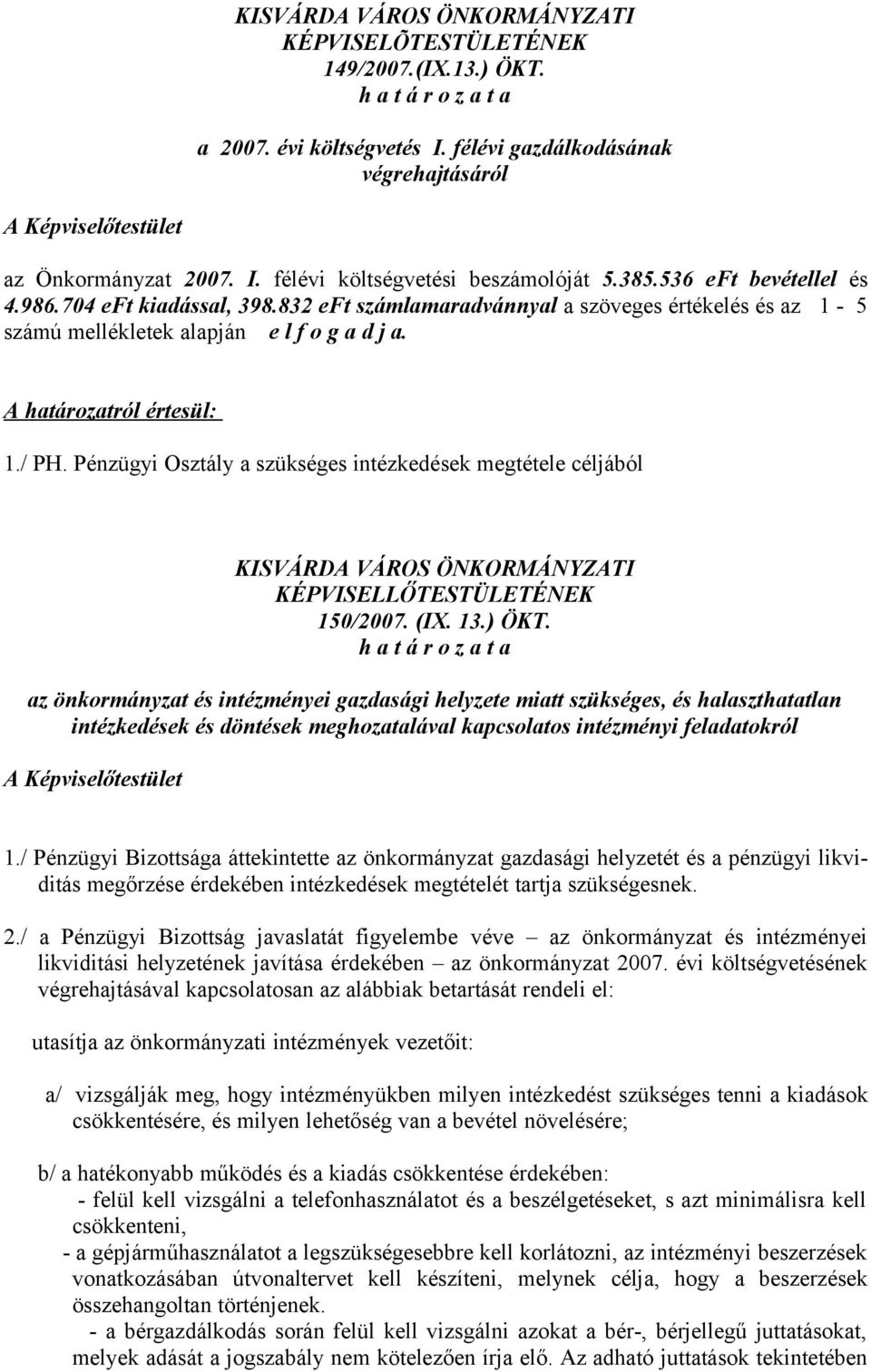 KISVÁRDA VÁROS ÖNKORMÁNYZATI KÉPVISELÕTESTÜLETÉNEK 149/2007.(IX.13.) ÖKT.
h a t á r o z a t a

a 2007. évi költségvetés I. félévi gazdálkodásának végrehajtásáról

A Képviselőtestület

az Önkormányzat 2007. I. félévi költségvetési beszámolóját 5.385.536 eFt bevétellel és 4.986.704 eFt kiadással, 398.832 eFt számlamaradvánnyal a szöveges értékelés és az 1 - 5 számú mellékletek alapján e l f o g a d j a.

A határozatról értesül:

1./ PH. Pénzügyi Osztály a szükséges intézkedések megtétele céljából

KISVÁRDA VÁROS ÖNKORMÁNYZATI KÉPVISELLŐTESTÜLETÉNEK 150/2007. (IX. 13.) ÖKT.
h a t á r o z a t a

az önkormányzat és intézményei gazdasági helyzete miatt szükséges, és halaszthatatlan intézkedések és döntések meghozatalával kapcsolatos intézményi feladatokról

A Képviselőtestület

1./ Pénzügyi Bizottsága áttekintette az önkormányzat gazdasági helyzetét és a pénzügyi likviditás megőrzése érdekében intézkedések megtételét tartja szükségesnek.

2./ a Pénzügyi Bizottság javaslatát figyelembe véve – az önkormányzat és intézményei likviditási helyzetének javítása érdekében – az önkormányzat 2007. évi költségvetésének végrehajtásával kapcsolatosan az alábbiak betartását rendeli el:

utasítja az önkormányzati intézmények vezetőit:

a/ vizsgálják meg, hogy intézményükben milyen intézkedést szükséges tenni a kiadások csökkentésére, és milyen lehetőség van a bevétel növelésére;

b/ a hatékonyabb működés és a kiadás csökkentése érdekében:
- felül kell vizsgálni a telefonhasználatot és a beszélgetéseket, s azt minimálisra kell csökkenteni,
- a gépjárműhasználatot a legszükségesebbre kell korlátozni, az intézményi beszerzések vonatkozásában útvonaltervet kell készíteni, melynek célja, hogy a beszerzések összehangoltan történjenek.
- a bérgazdálkodás során felül kell vizsgálni azokat a bér-, bérjellegű juttatásokat, melyek adását a jogszabály nem kötelezően írja elő. Az adható juttatások tekintetében